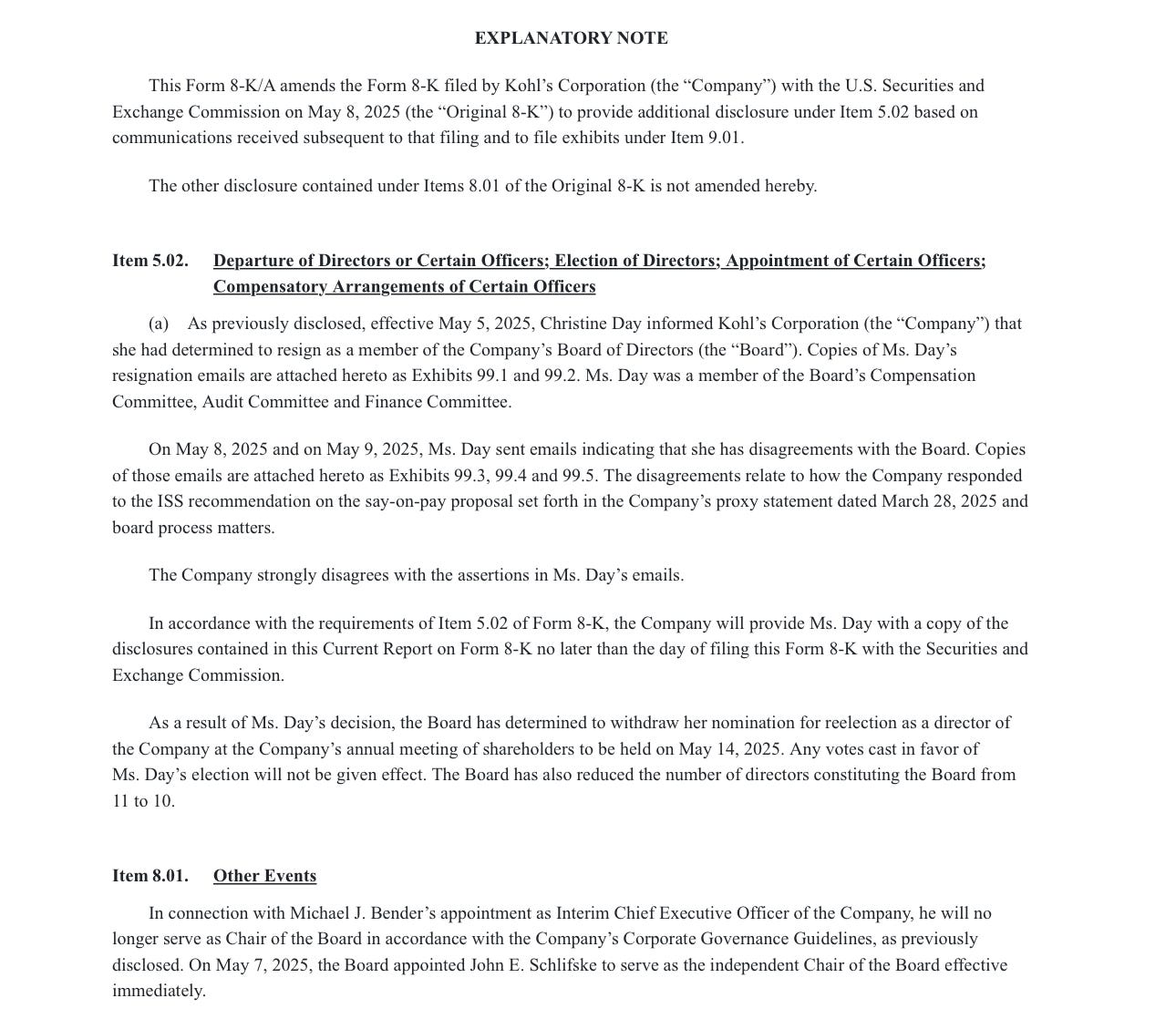 EXPLANATORY NOTE

This Form 8-K/A amends the Form 8-K filed by Kohl’s Corporation (the “Company”) with the U.S. Securities and Exchange Commission on May 8, 2025 (the “Original 8-K”) to provide additional disclosure under Item 5.02 based on communications received subsequent to that filing and to file exhibits under Item 9.01.

The other disclosure contained under Items 8.01 of the Original 8-K is not amended hereby.

Item 5.02. Departure of Directors or Certain Officers; Election of Directors; Appointment of Certain Officers; Compensatory Arrangements of Certain Officers

(a) As previously disclosed, effective May 5, 2025, Christine Day informed Kohl’s Corporation (the “Company”) that she had determined to resign as a member of the Company’s Board of Directors (the “Board”). Copies of Ms. Day’s resignation emails are attached hereto as Exhibits 99.1 and 99.2. Ms. Day was a member of the Board’s Compensation Committee, Audit Committee and Finance Committee.

On May 8, 2025 and on May 9, 2025, Ms. Day sent emails indicating that she has disagreements with the Board. Copies of those emails are attached hereto as Exhibits 99.3, 99.4 and 99.5. The disagreements relate to how the Company responded to the ISS recommendation on the say-on-pay proposal set forth in the Company’s proxy statement dated March 28, 2025 and board process matters.

The Company strongly disagrees with the assertions in Ms. Day’s emails.

In accordance with the requirements of Item 5.02 of Form 8-K, the Company will provide Ms. Day with a copy of the disclosures contained in this Current Report on Form 8-K no later than the day of filing this Form 8-K with the Securities and Exchange Commission.

As a result of Ms. Day’s decision, the Board has determined to withdraw her nomination for reelection as a director of the Company at the Company’s annual meeting of shareholders to be held on May 14, 2025. Any votes cast in favor of Ms. Day’s election will not be given effect. The Board has also reduced the number of directors constituting the Board from 11 to 10.

Item 8.01. Other Events

In connection with Michael J. Bender’s appointment as Interim Chief Executive Officer of the Company, he will no longer serve as Chair of the Board in accordance with the Company’s Corporate Governance Guidelines, as previously disclosed. On May 7, 2025, the Board appointed John E. Schlifske to serve as the independent Chair of the Board effective immediately.